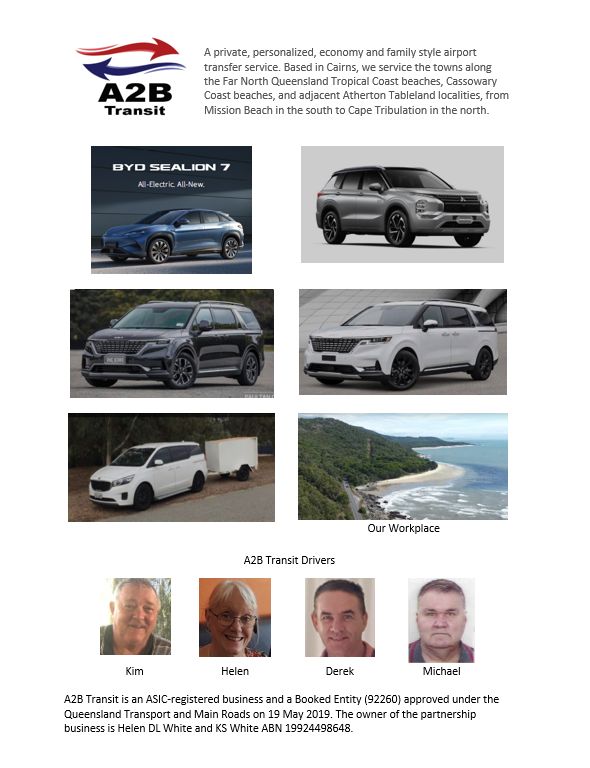 A2B
Transit

A private, personalized, economy and family style airport transfer service. Based in Cairns, we service the towns along the Far North Queensland Tropical Coast beaches, Cassowary Coast beaches, and adjacent Atherton Tableland localities, from Mission Beach in the south to Cape Tribulation in the north.

BYD SEALION 7
All-Electric. All-New.

Our Workplace

A2B Transit Drivers

Kim Helen Derek Michael

A2B Transit is an ASIC-registered business and a Booked Entity (92260) approved under the Queensland Transport and Main Roads on 19 May 2019. The owner of the partnership business is Helen DL White and KS White ABN 19924498648.